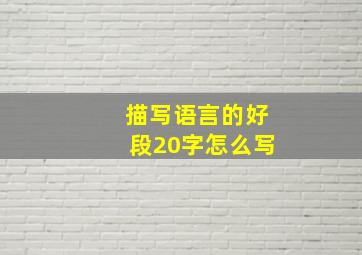 描写语言的好段20字怎么写